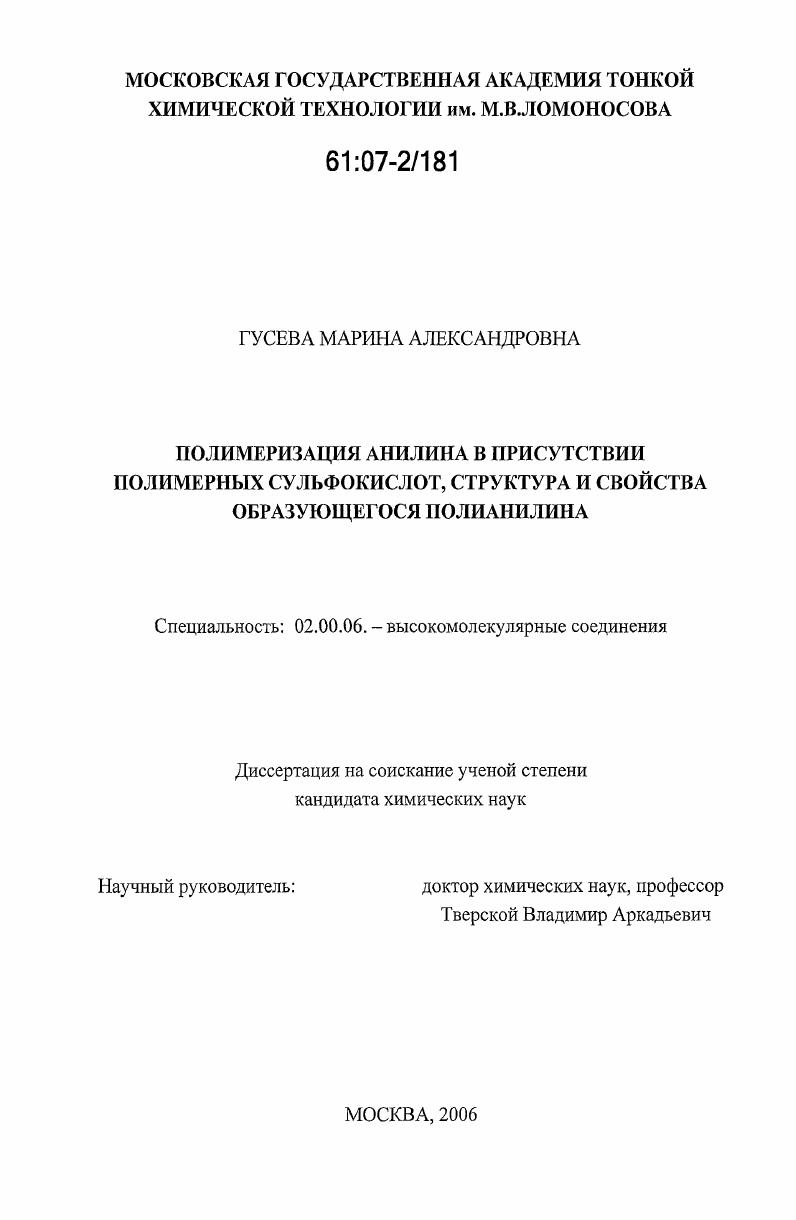 МОСКОВСКАЯ ГОСУДАРСТВЕННАЯ АКАДЕМИЯ ТОНКОЙ ХИМИЧЕСКОЙ ТЕХНОЛОГИИ им. М.В.ЛОМОНОСОВА

61:07-2/181

ГУСЕВА МАРИНА АЛЕКСАНДРОВНА

ПОЛИМЕРИЗАЦИЯ АНИЛИНА В ПРИСУТСТВИИ ПОЛИМЕРНЫХ СУЛЬФОКИСЛОТ, СТРУКТУРА И СВОЙСТВА ОБРАЗУЮЩЕГОСЯ ПОЛИАНИЛИНА

Специальность: 02.00.06. – высокомолекулярные соединения

Диссертация на соискание ученой степени кандидата химических наук

Научный руководитель:

доктор химических наук, профессор Тверской Владимир Аркадьевич

МОСКВА, 2006